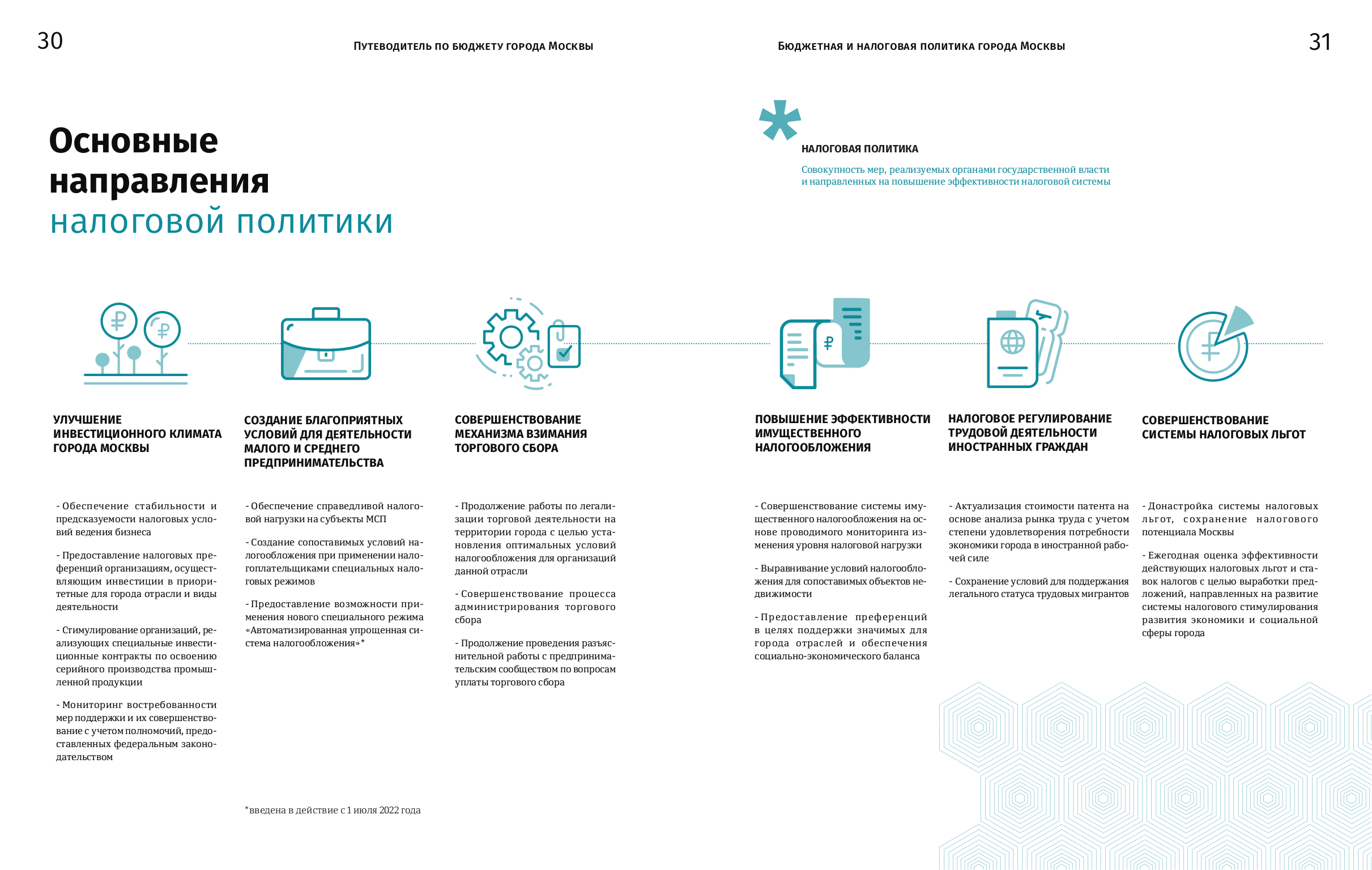 30

Путеводитель по бюджету города Москвы

Основные направления налоговой политики

УЛУЧШЕНИЕ ИНВЕСТИЦИОННОГО КЛИМАТА ГОРОДА МОСКВЫ

- Обеспечение стабильности и предсказуемости налоговых условий ведения бизнеса

- Предоставление налоговых преференций организациям, осуществляющим инвестиции в приоритетные для города отрасли и виды деятельности

- Стимулирование организаций, реализующих специальные инвестиционные контракты по освоению серийного производства промышленной продукции

- Мониторинг востребованности мер поддержки и их совершенствование с учетом полномочий, предоставленных федеральным законодательством

СОЗДАНИЕ БЛАГОПРИЯТНЫХ УСЛОВИЙ ДЛЯ ДЕЯТЕЛЬНОСТИ МАЛОГО И СРЕДНЕГО ПРЕДПРИНИМАТЕЛЬСТВА

- Обеспечение справедливой налоговой нагрузки на субъекты МСП

- Создание сопоставимых условий налогообложения при применении налогоплательщиками специальных налоговых режимов

- Предоставление возможности применения нового специального режима «Автоматизированная упрощенная система налогообложения»*

*введена в действие с 1 июля 2022 года

СОВЕРШЕНСТВОВАНИЕ МЕХАНИЗМА ВЗИМАНИЯ ТОРГОВОГО СБОРА

- Продолжение работы по легализации торговой деятельности на территории города с целью установления оптимальных условий налогообложения для организаций данной отрасли

- Совершенствование процесса администрирования торгового сбора

- Продолжение проведения разъяснительной работы с предпринимательским сообществом по вопросам уплаты торгового сбора

Бюджетная и налоговая политика города Москвы

31

НАЛОГОВАЯ ПОЛИТИКА

Совокупность мер, реализуемых органами государственной власти и направленных на повышение эффективности налоговой системы

ПОВЫШЕНИЕ ЭФФЕКТИВНОСТИ ИМУЩЕСТВЕННОГО НАЛОГООБЛОЖЕНИЯ

- Совершенствование системы имущественного налогообложения на основе проводимого мониторинга изменения уровня налоговой нагрузки

- Выравнивание условий налогообложения для сопоставимых объектов недвижимости

- Предоставление преференций в целях поддержки значимых для города отраслей и обеспечения социально-экономического баланса

НАЛОГОВОЕ РЕГУЛИРОВАНИЕ ТРУДОВОЙ ДЕЯТЕЛЬНОСТИ ИНОСТРАННЫХ ГРАЖДАН

- Актуализация стоимости патента на основе анализа рынка труда с учетом степени удовлетворения потребности экономики города в иностранной рабочей силе

- Сохранение условий для поддержания легального статуса трудовых мигрантов

СОВЕРШЕНСТВОВАНИЕ СИСТЕМЫ НАЛОГОВЫХ ЛЬГОТ

- Донастройка системы налоговых льгот, сохранение налогового потенциала Москвы

- Ежегодная оценка эффективности действующих налоговых льгот и ставок налогов с целью выработки предложений, направленных на развитие системы налогового стимулирования развития экономики и социальной сферы города